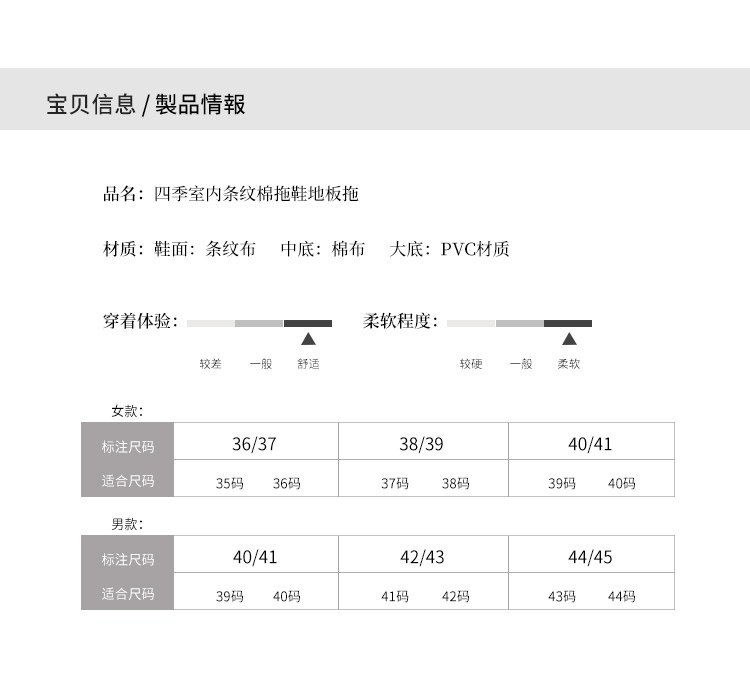 宝贝信息 / 製品情報

品名：四季室内条纹棉拖鞋地板拖

材质：鞋面：条纹布　中底：棉布　大底：PVC材质

穿着体验：
较差　一般　舒适

柔软程度：
较硬　一般　柔软

女款：

| 标注尺码 | 36/37 | 38/39 | 40/41 |
|---|---|---|---|
| 适合尺码 | 35码　36码 | 37码　38码 | 39码　40码 |

男款：

| 标注尺码 | 40/41 | 42/43 | 44/45 |
|---|---|---|---|
| 适合尺码 | 39码　40码 | 41码　42码 | 43码　44码 |